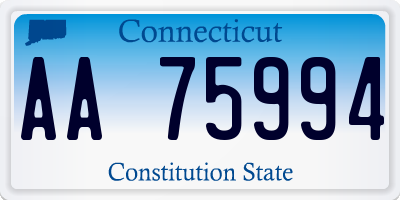 Connecticut

AA 75994

Constitution State